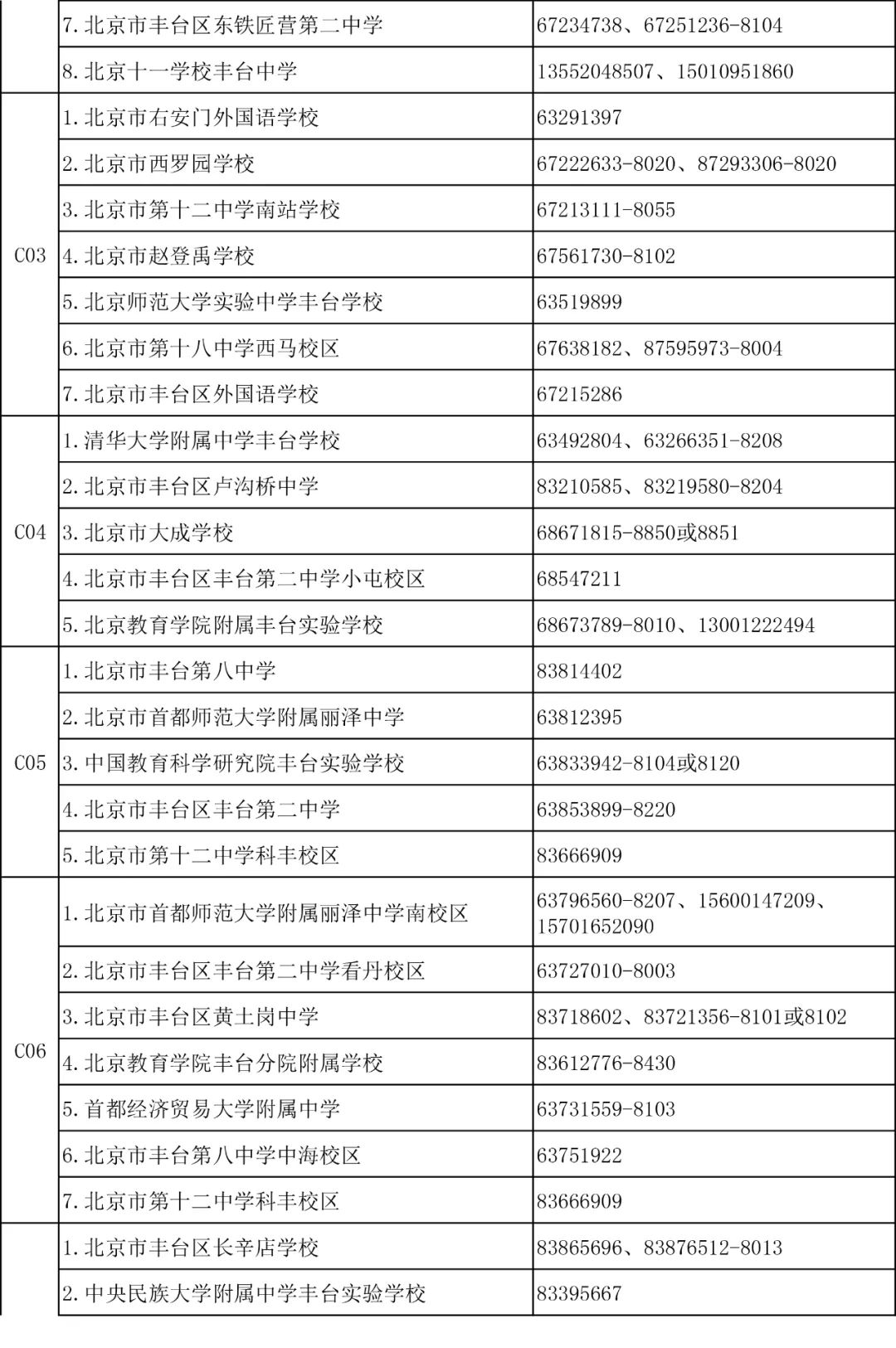 |  |  |  |
|---|---|---|
|  | 7.北京市丰台区东铁匠营第二中学 | 67234738、67251236-8104 |
|  | 8.北京十一学校丰台中学 | 13552048507、15010951860 |
| C03 | 1.北京市右安门外国语学校 | 63291397 |
| C03 | 2.北京市西罗园学校 | 67222633-8020、87293306-8020 |
| C03 | 3.北京市第十二中学南站学校 | 67213111-8055 |
| C03 | 4.北京市赵登禹学校 | 67561730-8102 |
| C03 | 5.北京师范大学实验中学丰台学校 | 63519899 |
| C03 | 6.北京市第十八中学西马校区 | 67638182、87595973-8004 |
| C03 | 7.北京市丰台区外国语学校 | 67215286 |
| C04 | 1.清华大学附属中学丰台学校 | 63492804、63266351-8208 |
| C04 | 2.北京市丰台区卢沟桥中学 | 83210585、83219580-8204 |
| C04 | 3.北京市大成学校 | 68671815-8850或8851 |
| C04 | 4.北京市丰台区丰台第二中学小屯校区 | 68547211 |
| C04 | 5.北京教育学院附属丰台实验学校 | 68673789-8010、13001222494 |
| C05 | 1.北京市丰台第八中学 | 83814402 |
| C05 | 2.北京市首都师范大学附属丽泽中学 | 63812395 |
| C05 | 3.中国教育科学研究院丰台实验学校 | 63833942-8104或8120 |
| C05 | 4.北京市丰台区丰台第二中学 | 63853899-8220 |
| C05 | 5.北京市第十二中学科丰校区 | 83666909 |
| C06 | 1.北京市首都师范大学附属丽泽中学南校区 | 63796560-8207、15600147209、15701652090 |
| C06 | 2.北京市丰台区丰台第二中学看丹校区 | 63727010-8003 |
| C06 | 3.北京市丰台区黄土岗中学 | 83718602、83721356-8101或8102 |
| C06 | 4.北京教育学院丰台分院附属学校 | 83612776-8430 |
| C06 | 5.首都经济贸易大学附属中学 | 63731559-8103 |
| C06 | 6.北京市丰台第八中学中海校区 | 63751922 |
| C06 | 7.北京市第十二中学科丰校区 | 83666909 |
|  | 1.北京市丰台区长辛店学校 | 83865696、83876512-8013 |
|  | 2.中央民族大学附属中学丰台实验学校 | 83395667 |